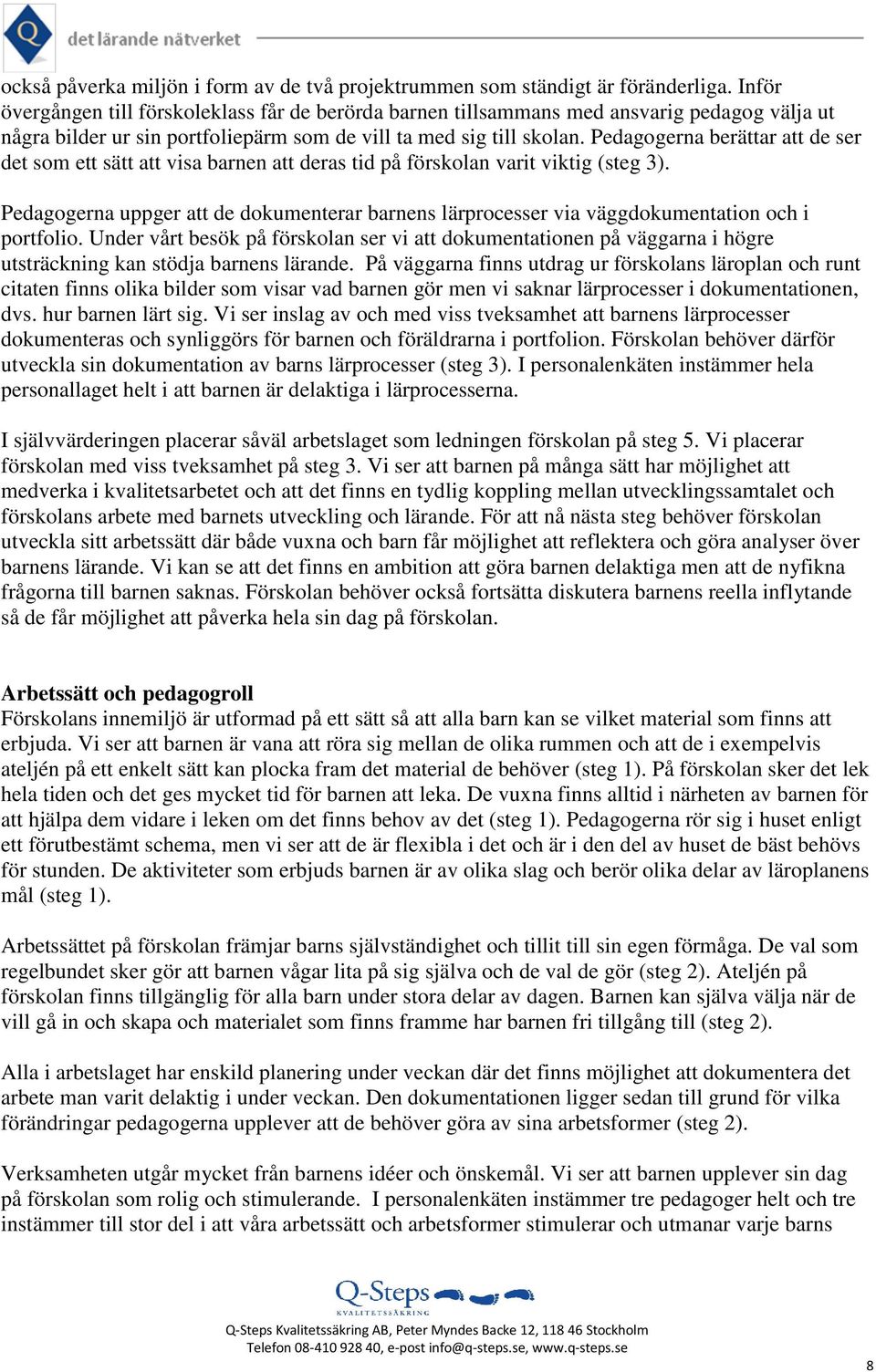 Q det lärande nätverket

också påverka miljön i form av de två projektrummen som ständigt är föränderliga. Inför övergången till förskoleklass får de berörda barnen tillsammans med ansvarig pedagog välja ut några bilder ur sin portfoliepärm som de vill ta med sig till skolan. Pedagogerna berättar att de ser det som ett sätt att visa barnen att deras tid på förskolan varit viktig (steg 3).

Pedagogerna uppger att de dokumenterar barnens lärprocesser via väggdokumentation och i portfolio. Under vårt besök på förskolan ser vi att dokumentationen på väggarna i högre utsträckning kan stödja barnens lärande. På väggarna finns utdrag ur förskolans läroplan och runt citaten finns olika bilder som visar vad barnen gör men vi saknar lärprocesser i dokumentationen, dvs. hur barnen lärt sig. Vi ser inslag av och med viss tveksamhet att barnens lärprocesser dokumenteras och synliggörs för barnen och föräldrarna i portfolion. Förskolan behöver därför utveckla sin dokumentation av barns lärprocesser (steg 3). I personalenkäten instämmer hela personallaget helt i att barnen är delaktiga i lärprocesserna.

I självvärderingen placerar såväl arbetslaget som ledningen förskolan på steg 5. Vi placerar förskolan med viss tveksamhet på steg 3. Vi ser att barnen på många sätt har möjlighet att medverka i kvalitetsarbetet och att det finns en tydlig koppling mellan utvecklingssamtalet och förskolans arbete med barnets utveckling och lärande. För att nå nästa steg behöver förskolan utveckla sitt arbetssätt där både vuxna och barn får möjlighet att reflektera och göra analyser över barnens lärande. Vi kan se att det finns en ambition att göra barnen delaktiga men att de nyfikna frågorna till barnen saknas. Förskolan behöver också fortsätta diskutera barnens reella inflytande så de får möjlighet att påverka hela sin dag på förskolan.

Arbetssätt och pedagogroll
Förskolans innemiljö är utformad på ett sätt så att alla barn kan se vilket material som finns att erbjuda. Vi ser att barnen är vana att röra sig mellan de olika rummen och att de i exempelvis ateljén på ett enkelt sätt kan plocka fram det material de behöver (steg 1). På förskolan sker det lek hela tiden och det ges mycket tid för barnen att leka. De vuxna finns alltid i närheten av barnen för att hjälpa dem vidare i leken om det finns behov av det (steg 1). Pedagogerna rör sig i huset enligt ett förutbestämt schema, men vi ser att de är flexibla i det och är i den del av huset de bäst behövs för stunden. De aktiviteter som erbjuds barnen är av olika slag och berör olika delar av läroplanens mål (steg 1).

Arbetssättet på förskolan främjar barns självständighet och tillit till sin egen förmåga. De val som regelbundet sker gör att barnen vågar lita på sig själva och de val de gör (steg 2). Ateljén på förskolan finns tillgänglig för alla barn under stora delar av dagen. Barnen kan själva välja när de vill gå in och skapa och materialet som finns framme har barnen fri tillgång till (steg 2).

Alla i arbetslaget har enskild planering under veckan där det finns möjlighet att dokumentera det arbete man varit delaktig i under veckan. Den dokumentationen ligger sedan till grund för vilka förändringar pedagogerna upplever att de behöver göra av sina arbetsformer (steg 2).

Verksamheten utgår mycket från barnens idéer och önskemål. Vi ser att barnen upplever sin dag på förskolan som rolig och stimulerande. I personalenkäten instämmer tre pedagoger helt och tre instämmer till stor del i att våra arbetssätt och arbetsformer stimulerar och utmanar varje barns

Q-Steps KVALITETSSÄKRING
Q-Steps Kvalitetssäkring AB, Peter Myndes Backe 12, 118 46 Stockholm
Telefon 08-410 928 40, e-post info@q-steps.se, www.q-steps.se

8